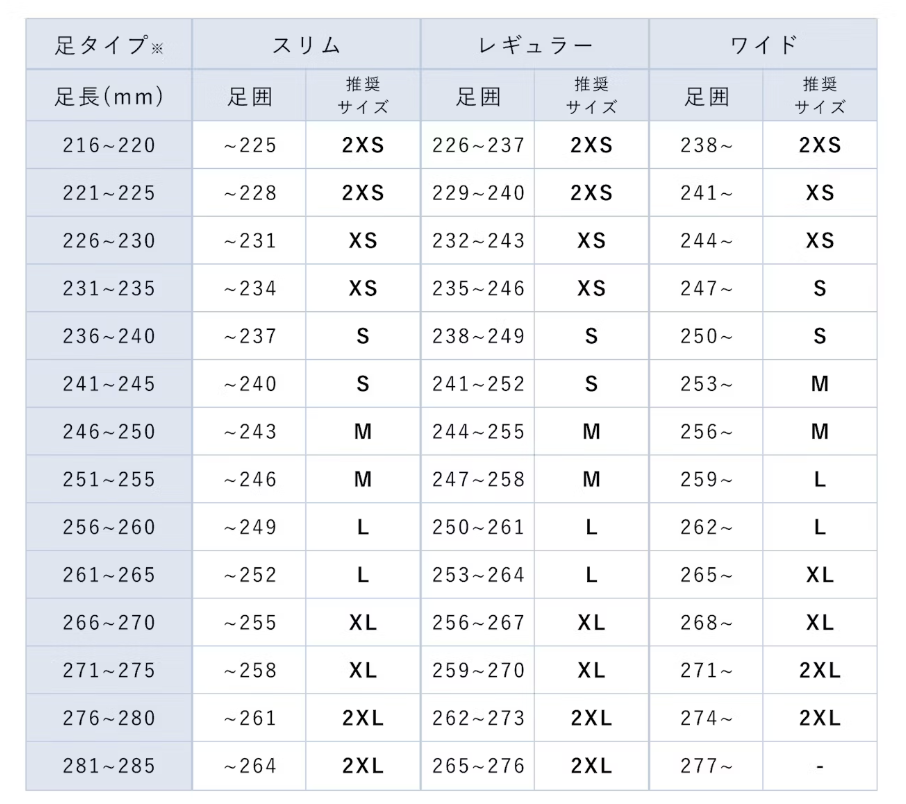 | 足タイプ※ | スリム | | レギュラー | | ワイド | |
|---|---|---|---|---|---|---|
| 足長(mm) | 足囲 | 推奨サイズ | 足囲 | 推奨サイズ | 足囲 | 推奨サイズ |
| 216~220 | ~225 | 2XS | 226~237 | 2XS | 238~ | 2XS |
| 221~225 | ~228 | 2XS | 229~240 | 2XS | 241~ | XS |
| 226~230 | ~231 | XS | 232~243 | XS | 244~ | XS |
| 231~235 | ~234 | XS | 235~246 | XS | 247~ | S |
| 236~240 | ~237 | S | 238~249 | S | 250~ | S |
| 241~245 | ~240 | S | 241~252 | S | 253~ | M |
| 246~250 | ~243 | M | 244~255 | M | 256~ | M |
| 251~255 | ~246 | M | 247~258 | M | 259~ | L |
| 256~260 | ~249 | L | 250~261 | L | 262~ | L |
| 261~265 | ~252 | L | 253~264 | L | 265~ | XL |
| 266~270 | ~255 | XL | 256~267 | XL | 268~ | XL |
| 271~275 | ~258 | XL | 259~270 | XL | 271~ | 2XL |
| 276~280 | ~261 | 2XL | 262~273 | 2XL | 274~ | 2XL |
| 281~285 | ~264 | 2XL | 265~276 | 2XL | 277~ | - |